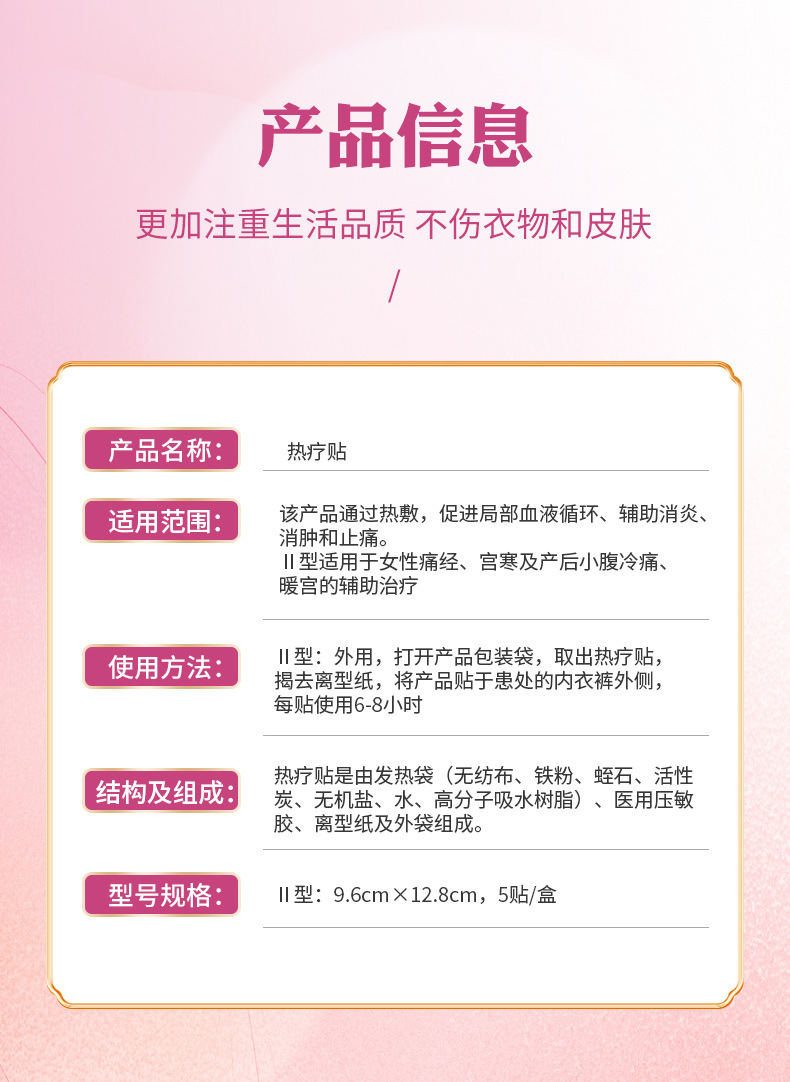 产品信息

更加注重生活品质 不伤衣物和皮肤

/

产品名称：

热疗贴

适用范围：

该产品通过热敷，促进局部血液循环、辅助消炎、消肿和止痛。
II型适用于女性痛经、宫寒及产后小腹冷痛、暖宫的辅助治疗

使用方法：

II型：外用，打开产品包装袋，取出热疗贴，揭去离型纸，将产品贴于患处的内衣裤外侧，每贴使用6-8小时

结构及组成：

热疗贴是由发热袋（无纺布、铁粉、蛭石、活性炭、无机盐、水、高分子吸水树脂）、医用压敏胶、离型纸及外袋组成。

型号规格：

II型：9.6cm×12.8cm，5贴/盒